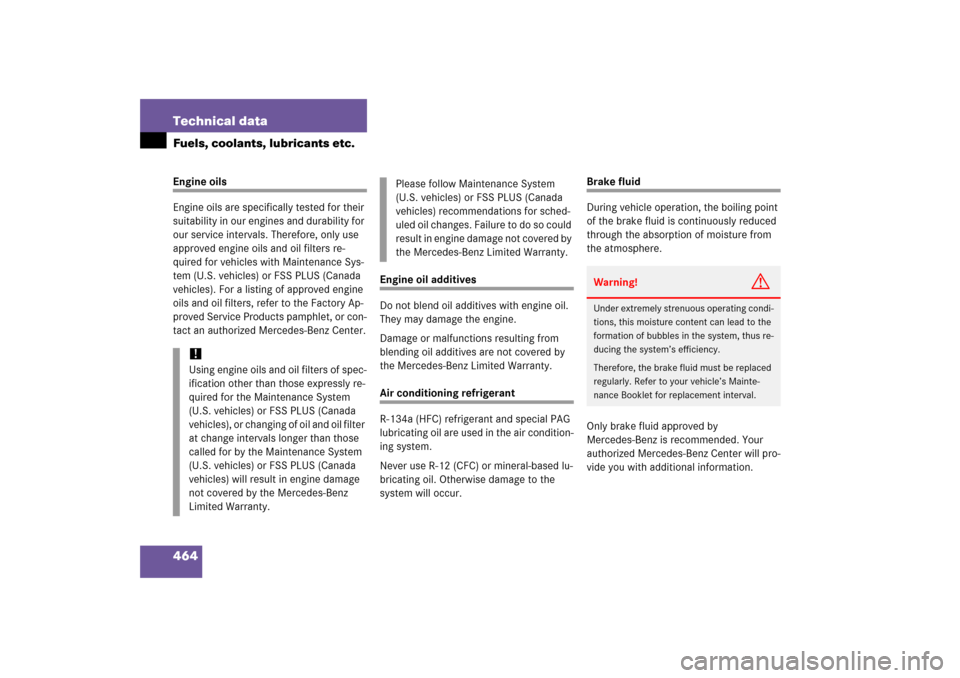 Technical data

Fuels, coolants, lubricants etc.

Engine oils

Engine oils are specifically tested for their suitability in our engines and durability for our service intervals. Therefore, only use approved engine oils and oil filters required for vehicles with Maintenance System (U.S. vehicles) or FSS PLUS (Canada vehicles). For a listing of approved engine oils and oil filters, refer to the Factory Approved Service Products pamphlet, or contact an authorized Mercedes-Benz Center.

!
Using engine oils and oil filters of specification other than those expressly required for the Maintenance System (U.S. vehicles) or FSS PLUS (Canada vehicles), or changing of oil and oil filter at change intervals longer than those called for by the Maintenance System (U.S. vehicles) or FSS PLUS (Canada vehicles) will result in engine damage not covered by the Mercedes-Benz Limited Warranty.

Please follow Maintenance System (U.S. vehicles) or FSS PLUS (Canada vehicles) recommendations for scheduled oil changes. Failure to do so could result in engine damage not covered by the Mercedes-Benz Limited Warranty.

Engine oil additives

Do not blend oil additives with engine oil. They may damage the engine.

Damage or malfunctions resulting from blending oil additives are not covered by the Mercedes-Benz Limited Warranty.

Air conditioning refrigerant

R-134a (HFC) refrigerant and special PAG lubricating oil are used in the air conditioning system.

Never use R-12 (CFC) or mineral-based lubricating oil. Otherwise damage to the system will occur.

Brake fluid

During vehicle operation, the boiling point of the brake fluid is continuously reduced through the absorption of moisture from the atmosphere.

Warning!

Under extremely strenuous operating conditions, this moisture content can lead to the formation of bubbles in the system, thus reducing the system's efficiency.

Therefore, the brake fluid must be replaced regularly. Refer to your vehicle's Maintenance Booklet for replacement interval.

Only brake fluid approved by Mercedes-Benz is recommended. Your authorized Mercedes-Benz Center will provide you with additional information.

464

carmanualsonline.info